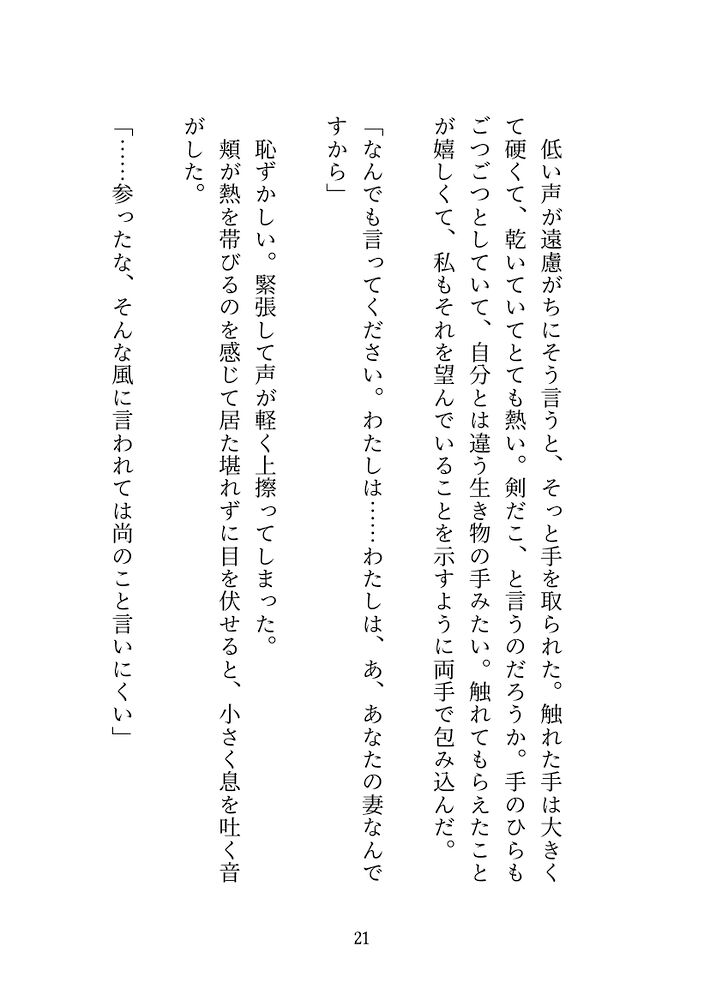 低い声が遠慮がちにそう言うと、そっと手を取られた。触れた手は大きくて硬くて、乾いていてとても熱い。剣だこ、と言うのだろうか。手のひらもごつごつとしていて、自分とは違う生き物の手みたい。触れてもらえたことが嬉しくて、私もそれを望んでいることを示すように両手で包み込んだ。

「なんでも言ってください。わたしは……わたしは、あ、あなたの妻なんですから」

恥ずかしい。緊張して声が軽く上擦ってしまった。

頬が熱を帯びるのを感じて居た堪れずに目を伏せると、小さく息を吐く音がした。

「……参ったな、そんな風に言われては尚のこと言いにくい」

21